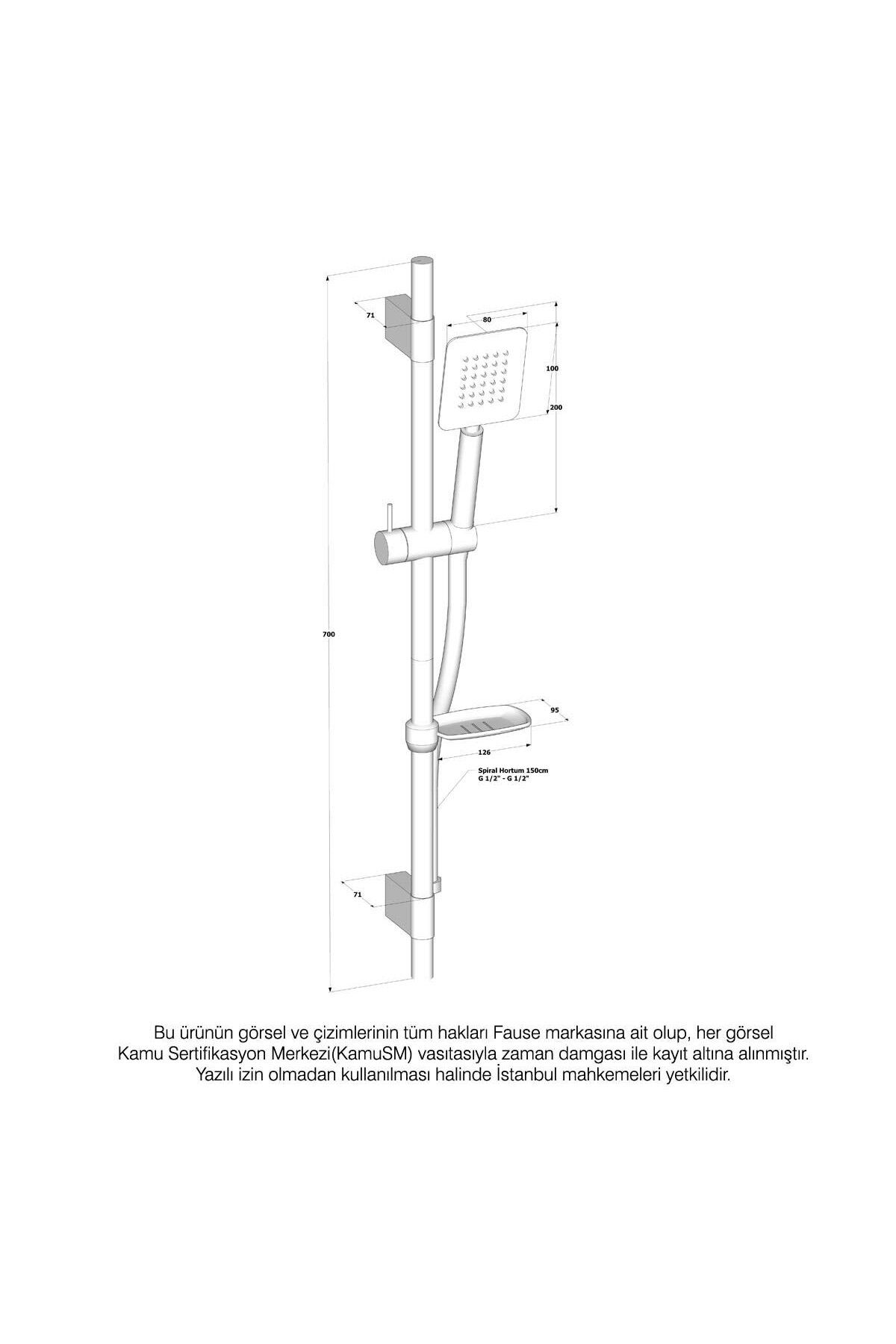 71

80

100

200

700

95

126

Spiral Hortum 150cm
G 1/2" - G 1/2"

71

Bu ürünün görsel ve çizimlerinin tüm hakları Fause markasına ait olup, her görsel Kamu Sertifikasyon Merkezi(KamuSM) vasıtasıyla zaman damgası ile kayıt altına alınmıştır. Yazılı izin olmadan kullanılması halinde İstanbul mahkemeleri yetkilidir.